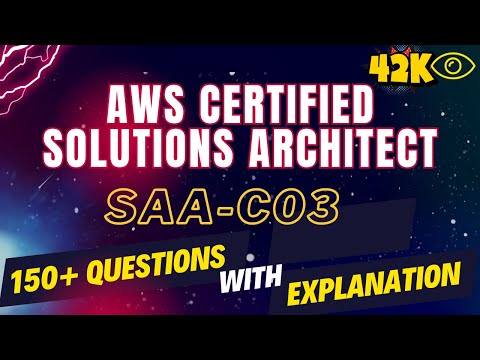 42K

AWS CERTIFIED SOLUTIONS ARCHITECT

SAA-C03

150+ QUESTIONS WITH EXPLANATION